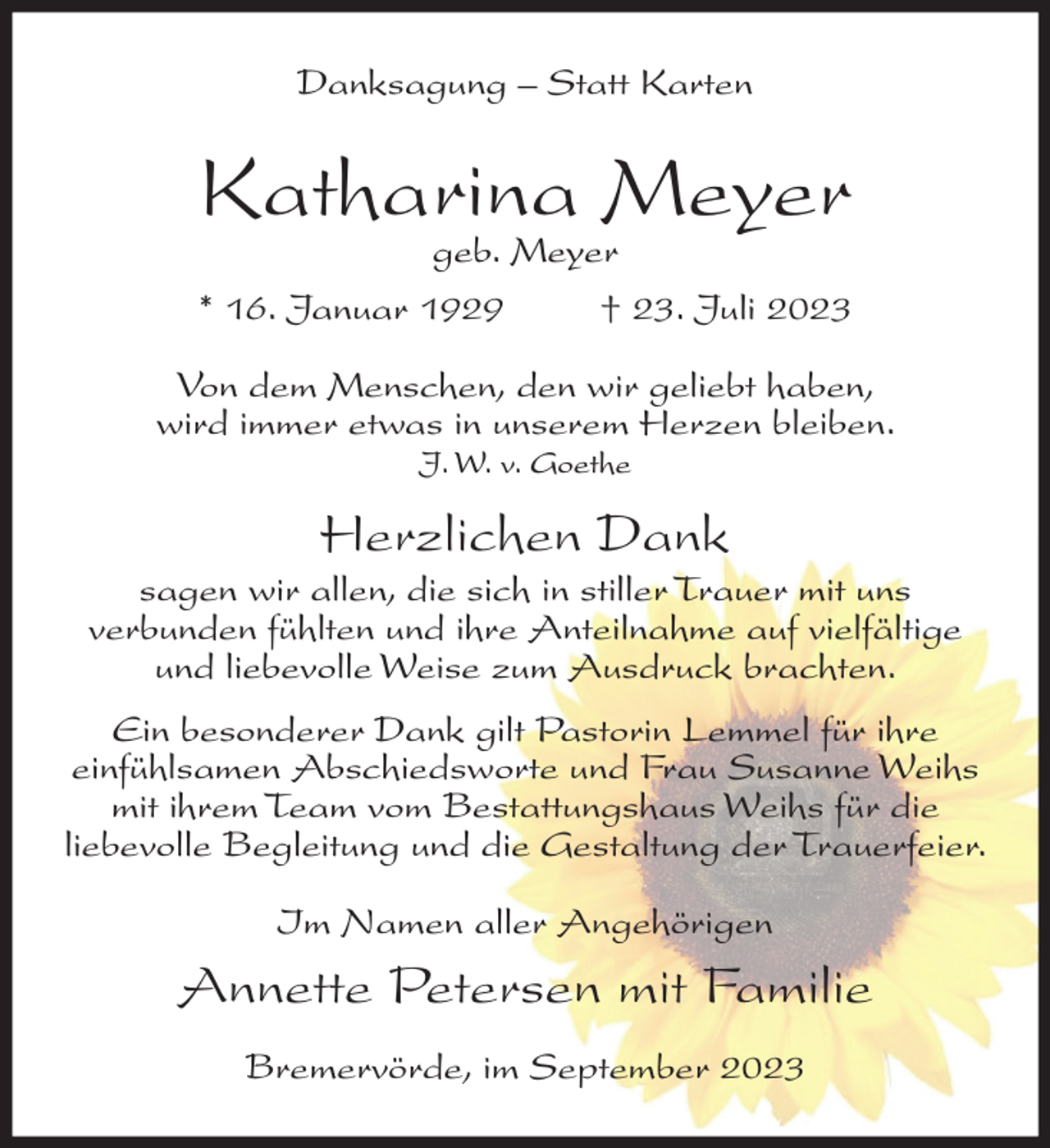 Danksagung – Statt Karten

Katharina Meyer
geb. Meyer

* 16. Januar 1929 † 23. Juli 2023

Von dem Menschen, den wir geliebt haben, wird immer etwas in unserem Herzen bleiben.
J. W. v. Goethe

Herzlichen Dank

sagen wir allen, die sich in stiller Trauer mit uns verbunden fühlten und ihre Anteilnahme auf vielfältige und liebevolle Weise zum Ausdruck brachten.

Ein besonderer Dank gilt Pastorin Lemmel für ihre einfühlsamen Abschiedsworte und Frau Susanne Weihs mit ihrem Team vom Bestattungshaus Weihs für die liebevolle Begleitung und die Gestaltung der Trauerfeier.

Im Namen aller Angehörigen

Annette Petersen mit Familie

Bremervörde, im September 2023